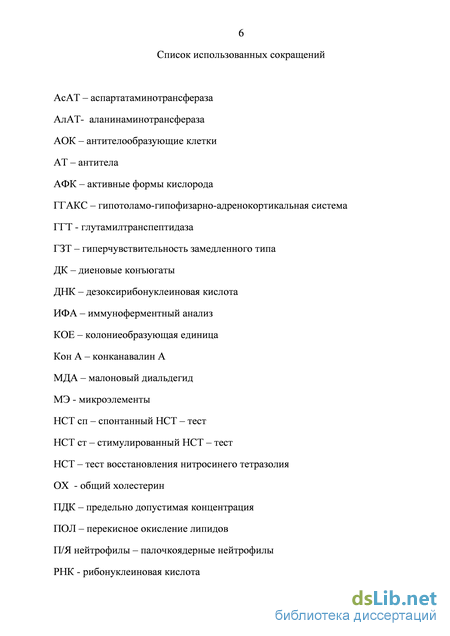 6

Список использованных сокращений

АсАТ – аспартатаминотрансфераза

АлАТ- аланинаминотрансфераза

АОК – антителообразующие клетки

АТ – антитела

АФК – активные формы кислорода

ГГАКС – гипотоламо-гипофизарно-адренокортикальная система

ГГТ - глутамилтранспептидаза

ГЗТ – гиперчувствительность замедленного типа

ДК – диеновые конъюгаты

ДНК – дезоксирибонуклеиновая кислота

ИФА – иммуноферментный анализ

КОЕ – колониеобразующая единица

Кон А – конканавалин А

МДА – малоновый диальдегид

МЭ - микроэлементы

НСТ сп – спонтанный НСТ – тест

НСТ ст – стимулированный НСТ – тест

НСТ – тест восстановления нитросинего тетразолия

ОХ - общий холестерин

ПДК – предельно допустимая концентрация

ПОЛ – перекисное окисление липидов

П/Я нейтрофилы – палочкоядерные нейтрофилы

РНК - рибонуклеиновая кислота

dsLib.net
библиотека диссертаций